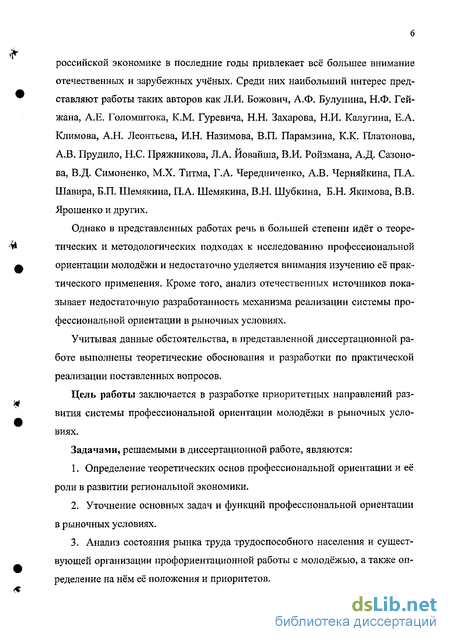 6

российской экономике в последние годы привлекает всё большее внимание отечественных и зарубежных учёных. Среди них наибольший интерес представляют работы таких авторов как Л.И. Божович, А.Ф. Булунина, Н.Ф. Гейжана, А.Е. Голомштока, К.М. Гуревича, Н.Н. Захарова, Н.И. Калугина, Е.А. Климова, А.Н. Леонтьева, И.Н. Назимова, В.П. Парамзина, К.К. Платонова, А.В. Прудило, Н.С. Пряжникова, Л.А. Йовайша, В.И. Ройзмана, А.Д. Сазонова, В.Д. Симоненко, М.Х. Титма, Г.А. Чередниченко, А.В. Черняйкина, П.А. Шавира, Б.П. Шемякина, П.А. Шемякина, В.Н. Шубкина, Б.Н. Якимова, В.В. Ярошенко и других.

Однако в представленных работах речь в большей степени идёт о теоретических и методологических подходах к исследованию профессиональной ориентации молодёжи и недостаточно уделяется внимания изучению её практического применения. Кроме того, анализ отечественных источников показывает недостаточную разработанность механизма реализации системы профессиональной ориентации в рыночных условиях.

Учитывая данные обстоятельства, в представленной диссертационной работе выполнены теоретические обоснования и разработки по практической реализации поставленных вопросов.

Цель работы заключается в разработке приоритетных направлений развития системы профессиональной ориентации молодёжи в рыночных условиях.

Задачами, решаемыми в диссертационной работе, являются:

1. Определение теоретических основ профессиональной ориентации и её роли в развитии региональной экономики.

2. Уточнение основных задач и функций профессиональной ориентации в рыночных условиях.

3. Анализ состояния рынка труда трудоспособного населения и существующей организации профориентационной работы с молодёжью, а также определение на нём её положения и приоритетов.

dsLib.net
библиотека диссертаций